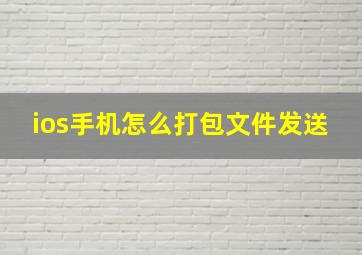 ios手机怎么打包文件发送